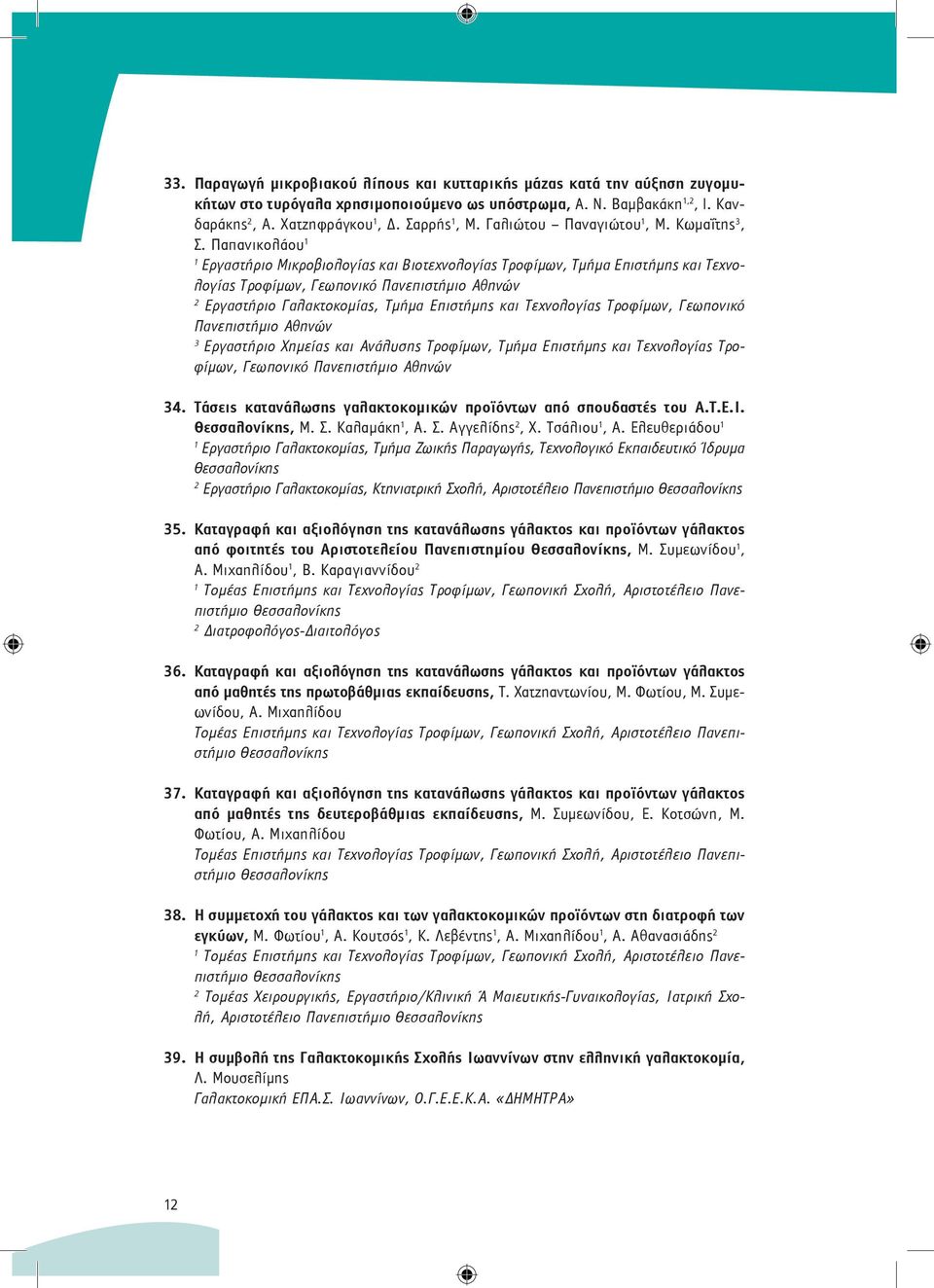 33. Παραγωγή μικροβιακού λίπους και κυτταρικής μάζας κατά την αύξηση ζυγομυκήτων στο τυρόγαλα χρησιμοποιούμενο ως υπόστρωμα, Α. Ν. Βαμβακάκη$^{1,2}$, Ι. Κανδαράκης$^{2}$, Α. Χατζηφράγκου$^{1}$, Δ. Σαρρής$^{1}$, Μ. Γαλιώτου – Παναγιώτου$^{1}$, Μ. Κωμαΐτης$^{3}$, Σ. Παπανικολάου$^{1}$
$^{1}$ Εργαστήριο Μικροβιολογίας και Βιοτεχνολογίας Τροφίμων, Τμήμα Επιστήμης και Τεχνολογίας Τροφίμων, Γεωπονικό Πανεπιστήμιο Αθηνών
$^{2}$ Εργαστήριο Γαλακτοκομίας, Τμήμα Επιστήμης και Τεχνολογίας Τροφίμων, Γεωπονικό Πανεπιστήμιο Αθηνών
$^{3}$ Εργαστήριο Χημείας και Ανάλυσης Τροφίμων, Τμήμα Επιστήμης και Τεχνολογίας Τροφίμων, Γεωπονικό Πανεπιστήμιο Αθηνών

34. Τάσεις κατανάλωσης γαλακτοκομικών προϊόντων από σπουδαστές του Α.Τ.Ε.Ι. Θεσσαλονίκης, Μ. Σ. Καλαμάκη$^{1}$, Α. Σ. Αγγελίδης$^{2}$, Χ. Τσάλιου$^{1}$, Α. Ελευθεριάδου$^{1}$
$^{1}$ Εργαστήριο Γαλακτοκομίας, Τμήμα Ζωικής Παραγωγής, Τεχνολογικό Εκπαιδευτικό Ίδρυμα Θεσσαλονίκης
$^{2}$ Εργαστήριο Γαλακτοκομίας, Κτηνιατρική Σχολή, Αριστοτέλειο Πανεπιστήμιο Θεσσαλονίκης

35. Καταγραφή και αξιολόγηση της κατανάλωσης γάλακτος και προϊόντων γάλακτος από φοιτητές του Αριστοτελείου Πανεπιστημίου Θεσσαλονίκης, Μ. Συμεωνίδου$^{1}$, Α. Μιχαηλίδου$^{1}$, Β. Καραγιαννίδου$^{2}$
$^{1}$ Τομέας Επιστήμης και Τεχνολογίας Τροφίμων, Γεωπονική Σχολή, Αριστοτέλειο Πανεπιστήμιο Θεσσαλονίκης
$^{2}$ Διατροφολόγος-Διαιτολόγος

36. Καταγραφή και αξιολόγηση της κατανάλωσης γάλακτος και προϊόντων γάλακτος από μαθητές της πρωτοβάθμιας εκπαίδευσης, Τ. Χατζηαντωνίου, Μ. Φωτίου, Μ. Συμεωνίδου, Α. Μιχαηλίδου
Τομέας Επιστήμης και Τεχνολογίας Τροφίμων, Γεωπονική Σχολή, Αριστοτέλειο Πανεπιστήμιο Θεσσαλονίκης

37. Καταγραφή και αξιολόγηση της κατανάλωσης γάλακτος και προϊόντων γάλακτος από μαθητές της δευτεροβάθμιας εκπαίδευσης, Μ. Συμεωνίδου, Ε. Κοτσώνη, Μ. Φωτίου, Α. Μιχαηλίδου
Τομέας Επιστήμης και Τεχνολογίας Τροφίμων, Γεωπονική Σχολή, Αριστοτέλειο Πανεπιστήμιο Θεσσαλονίκης

38. Η συμμετοχή του γάλακτος και των γαλακτοκομικών προϊόντων στη διατροφή των εγκύων, Μ. Φωτίου$^{1}$, Α. Κουτσός$^{1}$, Κ. Λεβέντης$^{1}$, Α. Μιχαηλίδου$^{1}$, Α. Αθανασιάδης$^{2}$
$^{1}$ Τομέας Επιστήμης και Τεχνολογίας Τροφίμων, Γεωπονική Σχολή, Αριστοτέλειο Πανεπιστήμιο Θεσσαλονίκης
$^{2}$ Τομέας Χειρουργικής, Εργαστήριο/Κλινική Ά Μαιευτικής-Γυναικολογίας, Ιατρική Σχολή, Αριστοτέλειο Πανεπιστήμιο Θεσσαλονίκης

39. Η συμβολή της Γαλακτοκομικής Σχολής Ιωαννίνων στην ελληνική γαλακτοκομία, Λ. Μουσελίμης
Γαλακτοκομική ΕΠΑ.Σ. Ιωαννίνων, Ο.Γ.Ε.Ε.Κ.Α. «ΔΗΜΗΤΡΑ»

12